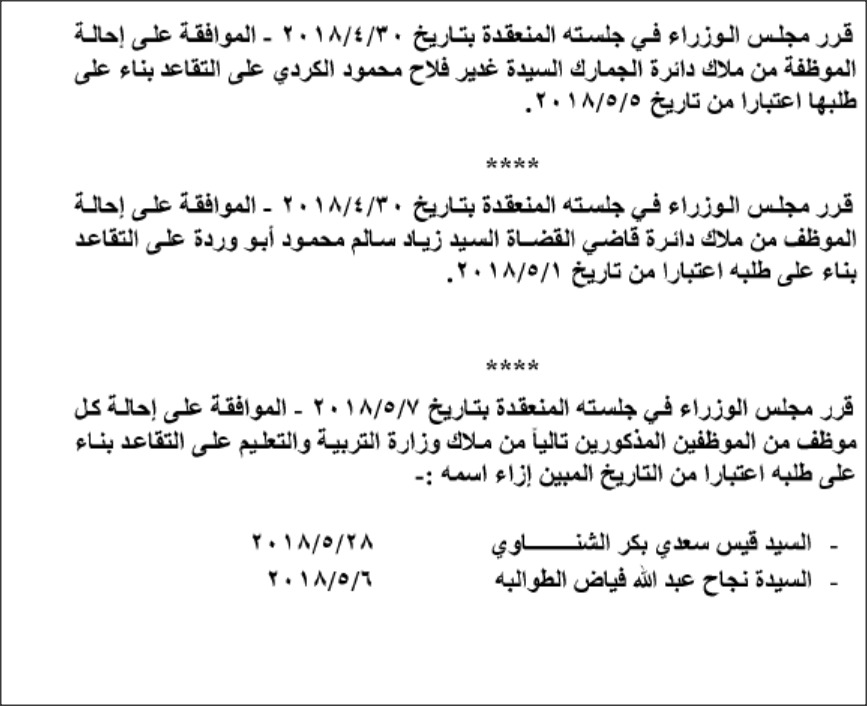 قرر مجلس الوزراء في جلسته المنعقدة بتاريخ ٢٠١٨/٤/٣٠ ـ الموافقة على إحالة الموظفة من ملاك دائرة الجمارك السيدة غدير فلاح محمود الكردي على التقاعد بناء على طلبها اعتبارا من تاريخ ٢٠١٨/٥/٥.

****

قرر مجلس الوزراء في جلسته المنعقدة بتاريخ ٢٠١٨/٤/٣٠ ـ الموافقة على إحالة الموظف من ملاك دائرة قاضي القضاة السيد زياد سالم محمود أبو وردة على التقاعد بناء على طلبه اعتبارا من تاريخ ٢٠١٨/٥/١.

****

قرر مجلس الوزراء في جلسته المنعقدة بتاريخ ٢٠١٨/٥/٧ ـ الموافقة على إحالة كل موظف من الموظفين المذكورين تالياً من ملاك وزارة التربية والتعليم على التقاعد بناء على طلبه اعتبارا من التاريخ المبين إزاء اسمه :-

- السيد قيس سعدي بكر الشناوي ٢٠١٨/٥/٢٨
- السيدة نجاح عبد الله فياض الطوالبه ٢٠١٨/٥/٦